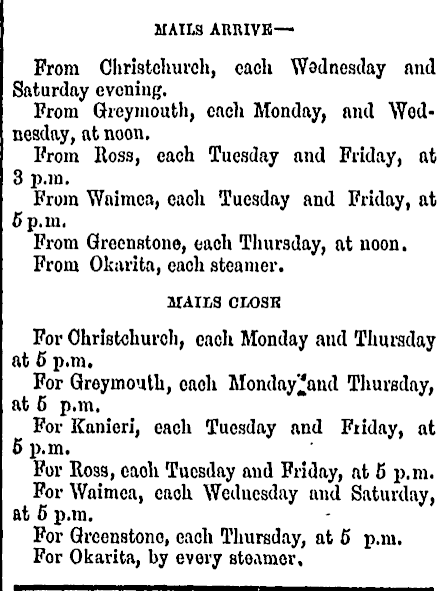 MAILS ARRIVE—

From Christchurch, each Wednesday and Saturday evening.
From Greymouth, each Monday, and Wednesday, at noon.
From Ross, each Tuesday and Friday, at 3 p.m.
From Waimea, each Tuesday and Friday, at 5 p.m.
From Greenstone, each Thursday, at noon.
From Okarita, each steamer.

MAILS CLOSE

For Christchurch, each Monday and Thursday at 5 p.m.
For Greymouth, each Monday and Thursday, at 5 p.m.
For Kanieri, each Tuesday and Friday, at 5 p.m.
For Ross, each Tuesday and Friday, at 5 p.m.
For Waimea, each Wednesday and Saturday, at 5 p.m.
For Greenstone, each Thursday, at 5 p.m.
For Okarita, by every steamer.